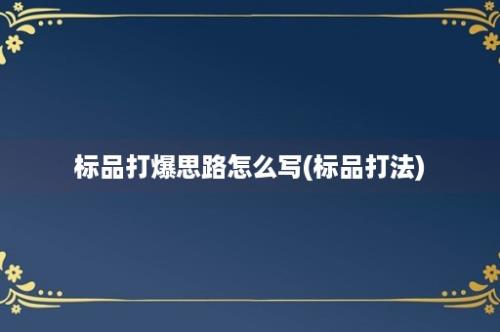 标品打爆思路怎么写(标品打法)